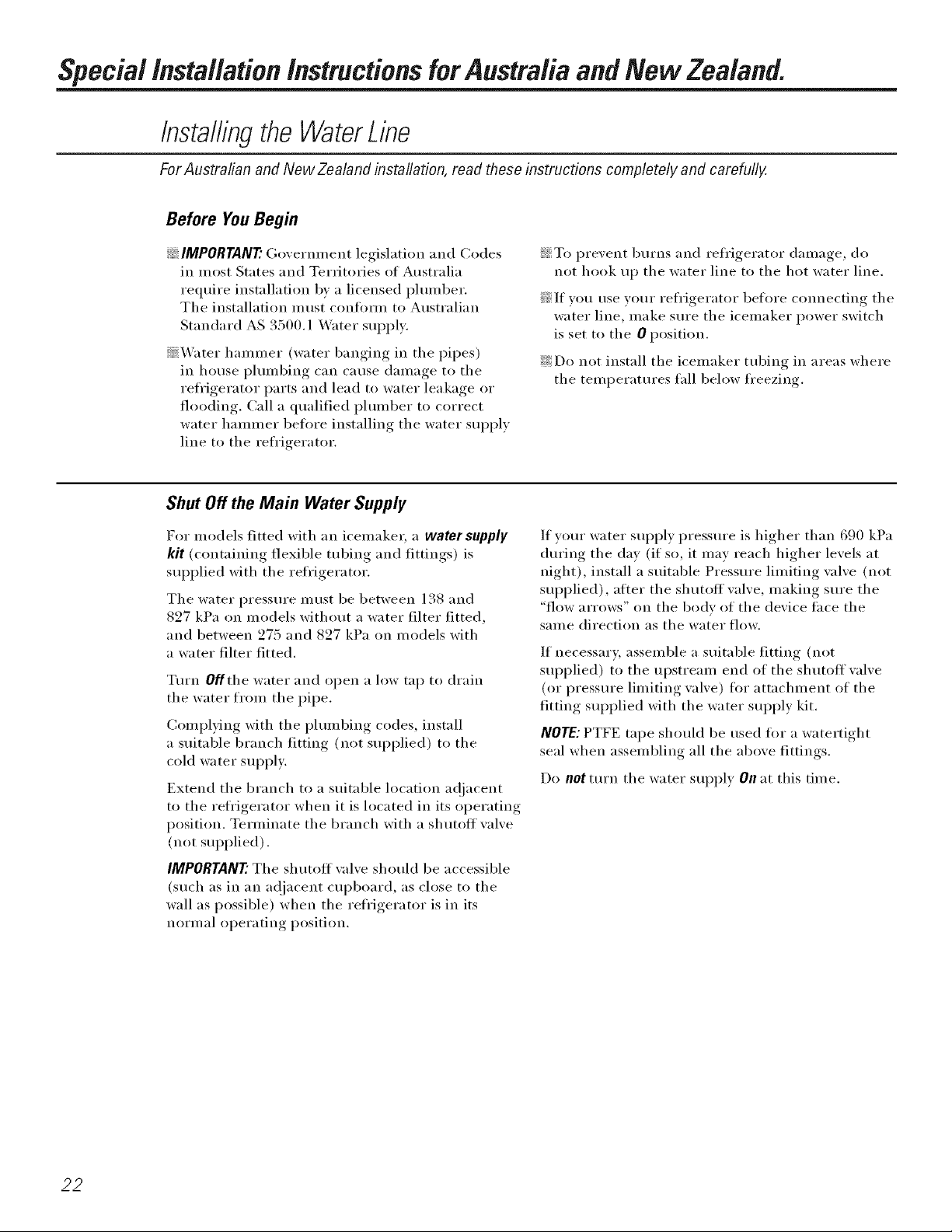 Special Installation Instructions for Australia and New Zealand.

Installing the Water Line

For Australian and New Zealand installation, read these instructions completely and carefully.

Before You Begin

IMPORTANT: Government legislation and Codes in most States and Territories of Australia require installation by a licensed plumber. The installation must conform to Australian Standard AS 3500.1 Water supply.

Water hammer (water banging in the pipes) in house plumbing can cause damage to the refrigerator parts and lead to water leakage or flooding. Call a qualified plumber to correct water hammer before installing the water supply line to the refrigerator.

To prevent burns and refrigerator damage, do not hook up the water line to the hot water line.

If you use your refrigerator before connecting the water line, make sure the icemaker power switch is set to the 0 position.

Do not install the icemaker tubing in areas where the temperatures fall below freezing.

Shut Off the Main Water Supply

For models fitted with an icemaker, a water supply kit (containing flexible tubing and fittings) is supplied with the refrigerator.

The water pressure must be between 138 and 827 kPa on models without a water filter fitted, and between 275 and 827 kPa on models with a water filter fitted.

Turn Off the water and open a low tap to drain the water from the pipe.

Complying with the plumbing codes, install a suitable branch fitting (not supplied) to the cold water supply.

Extend the branch to a suitable location adjacent to the refrigerator when it is located in its operating position. Terminate the branch with a shutoff valve (not supplied).

IMPORTANT: The shutoff valve should be accessible (such as in an adjacent cupboard, as close to the wall as possible) when the refrigerator is in its normal operating position.

If your water supply pressure is higher than 690 kPa during the day (if so, it may reach higher levels at night), install a suitable Pressure limiting valve (not supplied), after the shutoff valve, making sure the "flow arrows" on the body of the device face the same direction as the water flow.

If necessary, assemble a suitable fitting (not supplied) to the upstream end of the shutoff valve (or pressure limiting valve) for attachment of the fitting supplied with the water supply kit.

NOTE: PTFE tape should be used for a watertight seal when assembling all the above fittings.

Do not turn the water supply On at this time.

22